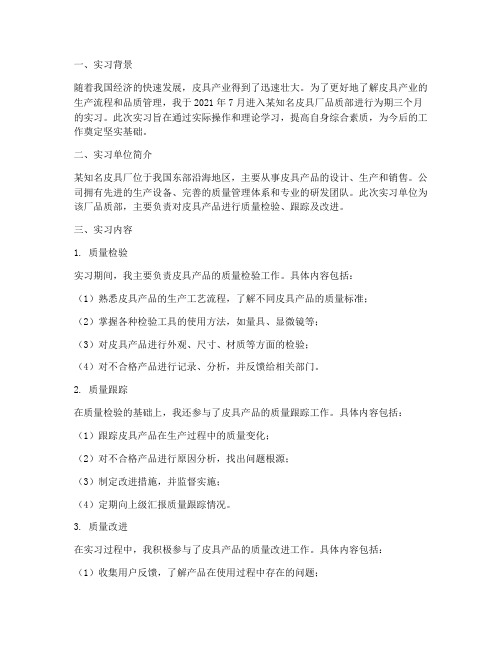 一、实习背景

随着我国经济的快速发展，皮具产业得到了迅速壮大。为了更好地了解皮具产业的生产流程和品质管理，我于 2021 年 7 月进入某知名皮具厂品质部进行为期三个月的实习。此次实习旨在通过实际操作和理论学习，提高自身综合素质，为今后的工作奠定坚实基础。

二、实习单位简介

某知名皮具厂位于我国东部沿海地区，主要从事皮具产品的设计、生产和销售。公司拥有先进的生产设备、完善的质量管理体系和专业的研发团队。此次实习单位为该厂品质部，主要负责对皮具产品进行质量检验、跟踪及改进。

三、实习内容

1. 质量检验

实习期间，我主要负责皮具产品的质量检验工作。具体内容包括：

（1）熟悉皮具产品的生产工艺流程，了解不同皮具产品的质量标准；

（2）掌握各种检验工具的使用方法，如量具、显微镜等；

（3）对皮具产品进行外观、尺寸、材质等方面的检验；

（4）对不合格产品进行记录、分析，并反馈给相关部门。

2. 质量跟踪

在质量检验的基础上，我还参与了皮具产品的质量跟踪工作。具体内容包括：

（1）跟踪皮具产品在生产过程中的质量变化；

（2）对不合格产品进行原因分析，找出问题根源；

（3）制定改进措施，并监督实施；

（4）定期向上级汇报质量跟踪情况。

3. 质量改进

在实习过程中，我积极参与了皮具产品的质量改进工作。具体内容包括：

（1）收集用户反馈，了解产品在使用过程中存在的问题；